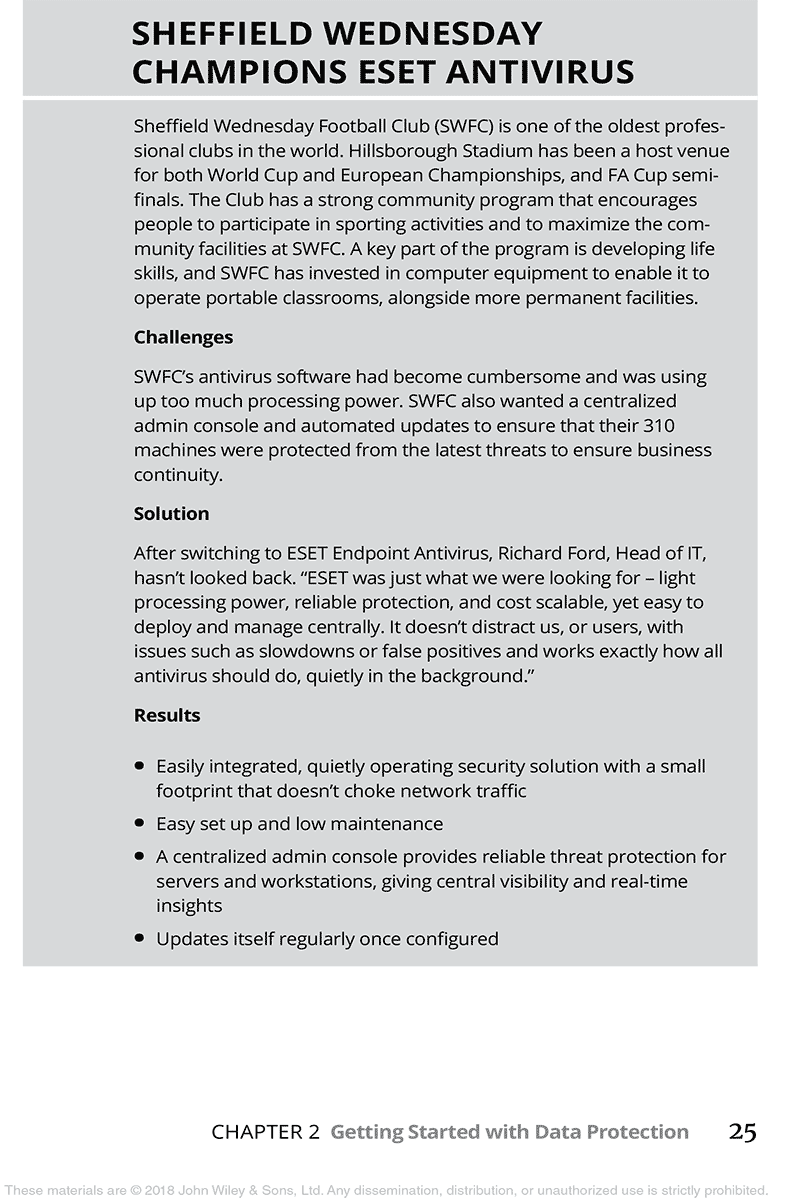 SHEFFIELD WEDNESDAY CHAMPIONS ESET ANTIVIRUS

Sheffield Wednesday Football Club (SWFC) is one of the oldest professional clubs in the world. Hillsborough Stadium has been a host venue for both World Cup and European Championships, and FA Cup semifinals. The Club has a strong community program that encourages people to participate in sporting activities and to maximize the community facilities at SWFC. A key part of the program is developing life skills, and SWFC has invested in computer equipment to enable it to operate portable classrooms, alongside more permanent facilities.

Challenges

SWFC's antivirus software had become cumbersome and was using up too much processing power. SWFC also wanted a centralized admin console and automated updates to ensure that their 310 machines were protected from the latest threats to ensure business continuity.

Solution

After switching to ESET Endpoint Antivirus, Richard Ford, Head of IT, hasn't looked back. "ESET was just what we were looking for – light processing power, reliable protection, and cost scalable, yet easy to deploy and manage centrally. It doesn't distract us, or users, with issues such as slowdowns or false positives and works exactly how all antivirus should do, quietly in the background."

Results

• Easily integrated, quietly operating security solution with a small footprint that doesn't choke network traffic
• Easy set up and low maintenance
• A centralized admin console provides reliable threat protection for servers and workstations, giving central visibility and real-time insights
• Updates itself regularly once configured

CHAPTER 2 Getting Started with Data Protection 25

These materials are © 2018 John Wiley & Sons, Ltd. Any dissemination, distribution, or unauthorized use is strictly prohibited.